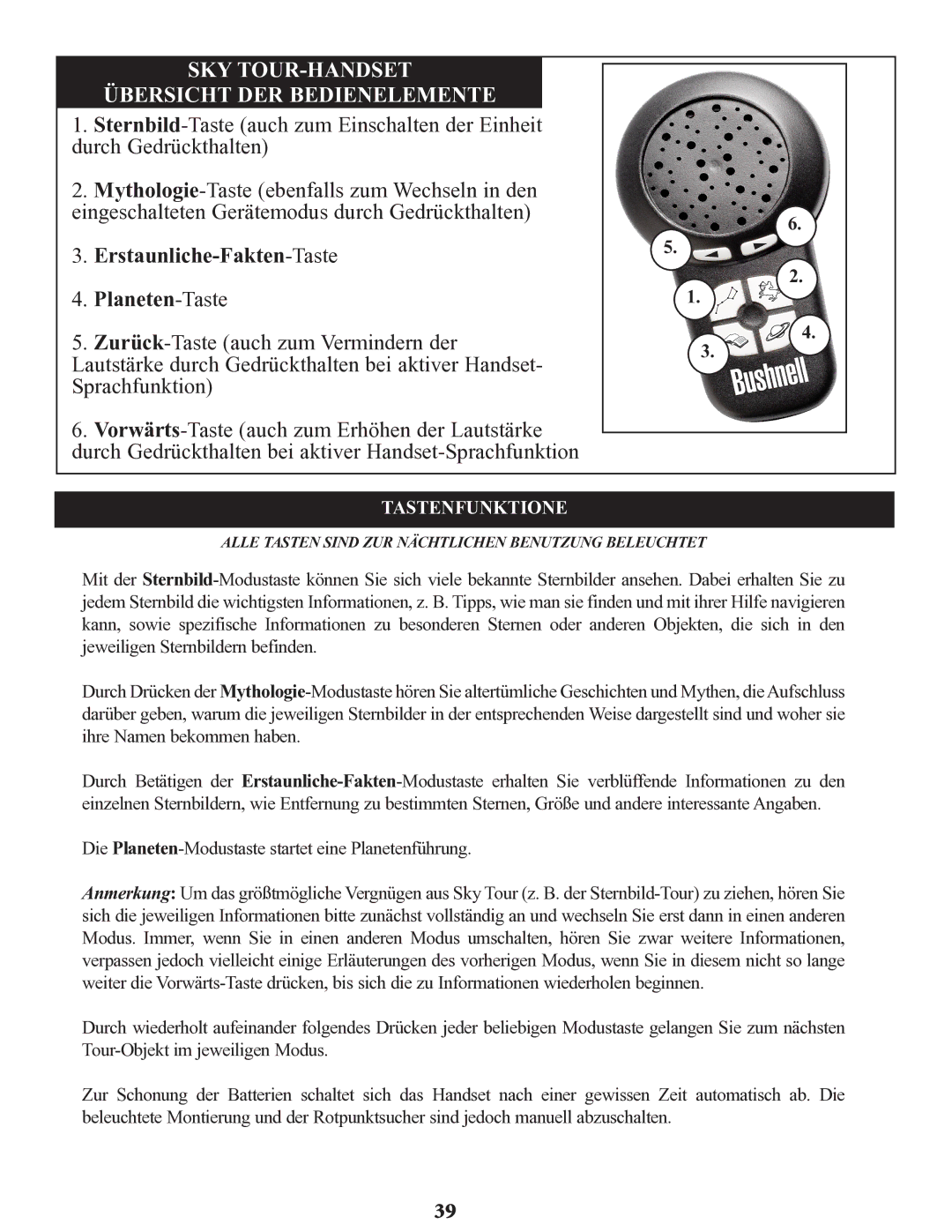 SKY TOUR-HANDSET
ÜBERSICHT DER BEDIENELEMENTE

1. Sternbild-Taste (auch zum Einschalten der Einheit durch Gedrückthalten)

2. Mythologie-Taste (ebenfalls zum Wechseln in den eingeschalteten Gerätemodus durch Gedrückthalten)

3. Erstaunliche-Fakten-Taste

4. Planeten-Taste

5. Zurück-Taste (auch zum Vermindern der Lautstärke durch Gedrückthalten bei aktiver Handset-Sprachfunktion)

6. Vorwärts-Taste (auch zum Erhöhen der Lautstärke durch Gedrückthalten bei aktiver Handset-Sprachfunktion

6.
5.
2.
1.
4.
3.
Bushnell

TASTENFUNKTIONE

ALLE TASTEN SIND ZUR NÄCHTLICHEN BENUTZUNG BELEUCHTET

Mit der Sternbild-Modustaste können Sie sich viele bekannte Sternbilder ansehen. Dabei erhalten Sie zu jedem Sternbild die wichtigsten Informationen, z. B. Tipps, wie man sie finden und mit ihrer Hilfe navigieren kann, sowie spezifische Informationen zu besonderen Sternen oder anderen Objekten, die sich in den jeweiligen Sternbildern befinden.

Durch Drücken der Mythologie-Modustaste hören Sie altertümliche Geschichten und Mythen, die Aufschluss darüber geben, warum die jeweiligen Sternbilder in der entsprechenden Weise dargestellt sind und woher sie ihre Namen bekommen haben.

Durch Betätigen der Erstaunliche-Fakten-Modustaste erhalten Sie verblüffende Informationen zu den einzelnen Sternbildern, wie Entfernung zu bestimmten Sternen, Größe und andere interessante Angaben.

Die Planeten-Modustaste startet eine Planetenführung.

Anmerkung: Um das größtmögliche Vergnügen aus Sky Tour (z. B. der Sternbild-Tour) zu ziehen, hören Sie sich die jeweiligen Informationen bitte zunächst vollständig an und wechseln Sie erst dann in einen anderen Modus. Immer, wenn Sie in einen anderen Modus umschalten, hören Sie zwar weitere Informationen, verpassen jedoch vielleicht einige Erläuterungen des vorherigen Modus, wenn Sie in diesem nicht so lange weiter die Vorwärts-Taste drücken, bis sich die zu Informationen wiederholen beginnen.

Durch wiederholt aufeinander folgendes Drücken jeder beliebigen Modustaste gelangen Sie zum nächsten Tour-Objekt im jeweiligen Modus.

Zur Schonung der Batterien schaltet sich das Handset nach einer gewissen Zeit automatisch ab. Die beleuchtete Montierung und der Rotpunktsucher sind jedoch manuell abzuschalten.

39